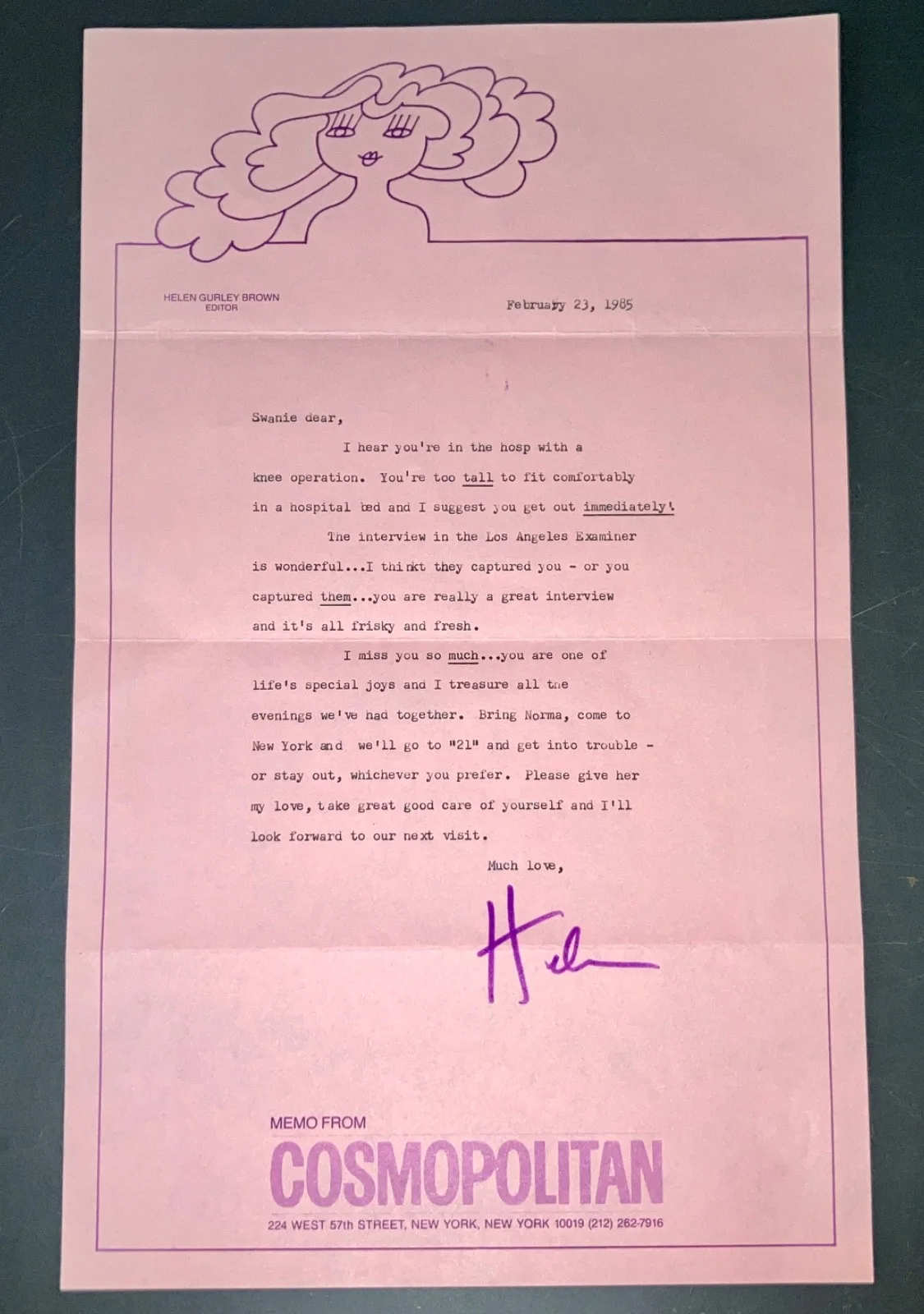 HELEN GURLEY BROWN
EDITOR

February 23, 1985

Swanie dear,

I hear you're in the hosp with a knee operation. You're too tall to fit comfortably in a hospital bed and I suggest you get out immediately!

The interview in the Los Angeles Examiner is wonderful...I thinkt they captured you - or you captured them...you are really a great interview and it's all frisky and fresh.

I miss you so much...you are one of life's special joys and I treasure all the evenings we've had together. Bring Norma, come to New York and we'll go to "21" and get into trouble - or stay out, whichever you prefer. Please give her my love, take great good care of yourself and I'll look forward to our next visit.

Much love,

Helen

MEMO FROM
COSMOPOLITAN
224 WEST 57th STREET, NEW YORK, NEW YORK 10019 (212) 262-7916